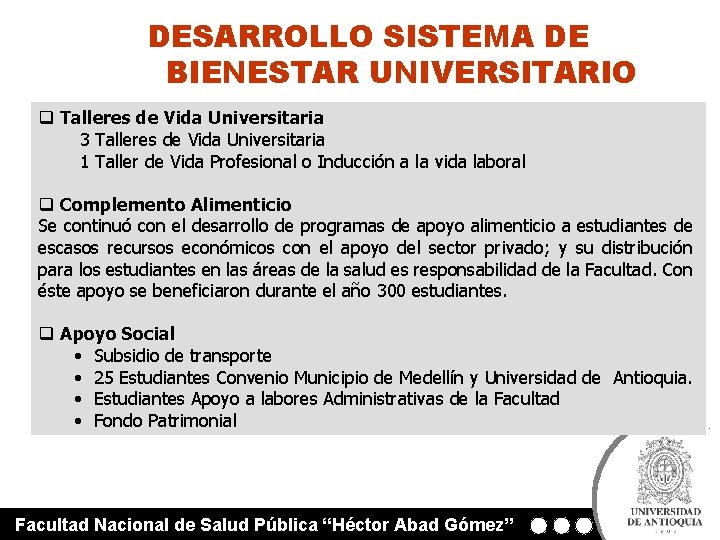 DESARROLLO SISTEMA DE BIENESTAR UNIVERSITARIO

❑ Talleres de Vida Universitaria
3 Talleres de Vida Universitaria
1 Taller de Vida Profesional o Inducción a la vida laboral

❑ Complemento Alimenticio
Se continuó con el desarrollo de programas de apoyo alimenticio a estudiantes de escasos recursos económicos con el apoyo del sector privado; y su distribución para los estudiantes en las áreas de la salud es responsabilidad de la Facultad. Con éste apoyo se beneficiaron durante el año 300 estudiantes.

❑ Apoyo Social
• Subsidio de transporte
• 25 Estudiantes Convenio Municipio de Medellín y Universidad de Antioquia.
• Estudiantes Apoyo a labores Administrativas de la Facultad
• Fondo Patrimonial

Facultad Nacional de Salud Pública "Héctor Abad Gómez"

UNIVERSIDAD DE ANTIOQUIA
1803